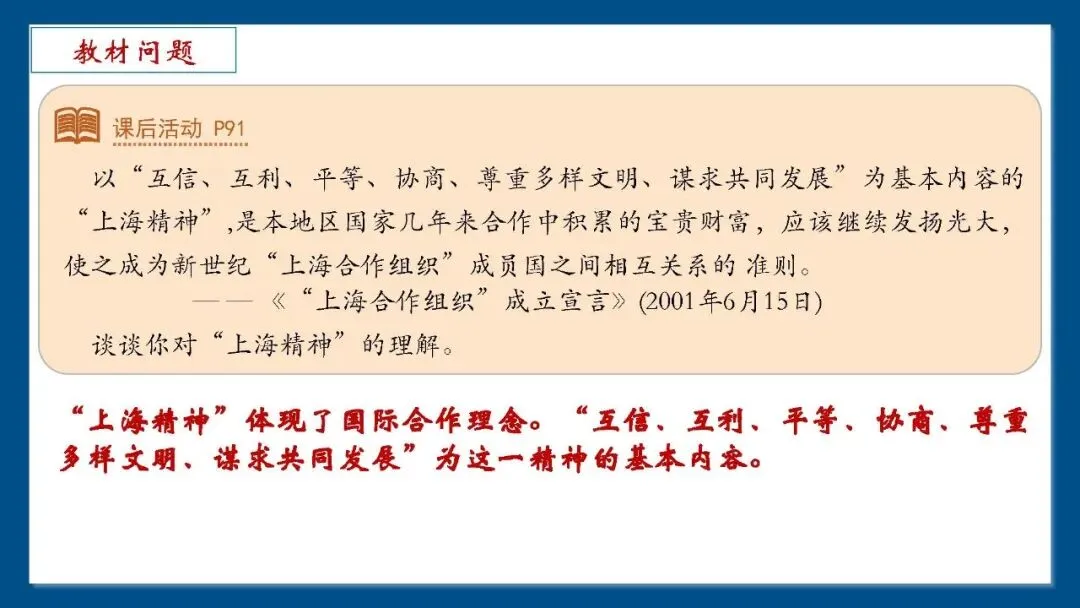 教材问题

课后活动 P91

以“互信、互利、平等、协商、尊重多样文明、谋求共同发展”为基本内容的“上海精神”,是本地区国家几年来合作中积累的宝贵财富，应该继续发扬光大，使之成为新世纪“上海合作组织”成员国之间相互关系的准则。

——《“上海合作组织”成立宣言》(2001年6月15日)

谈谈你对“上海精神”的理解。

“上海精神”体现了国际合作理念。“互信、互利、平等、协商、尊重多样文明、谋求共同发展”为这一精神的基本内容。